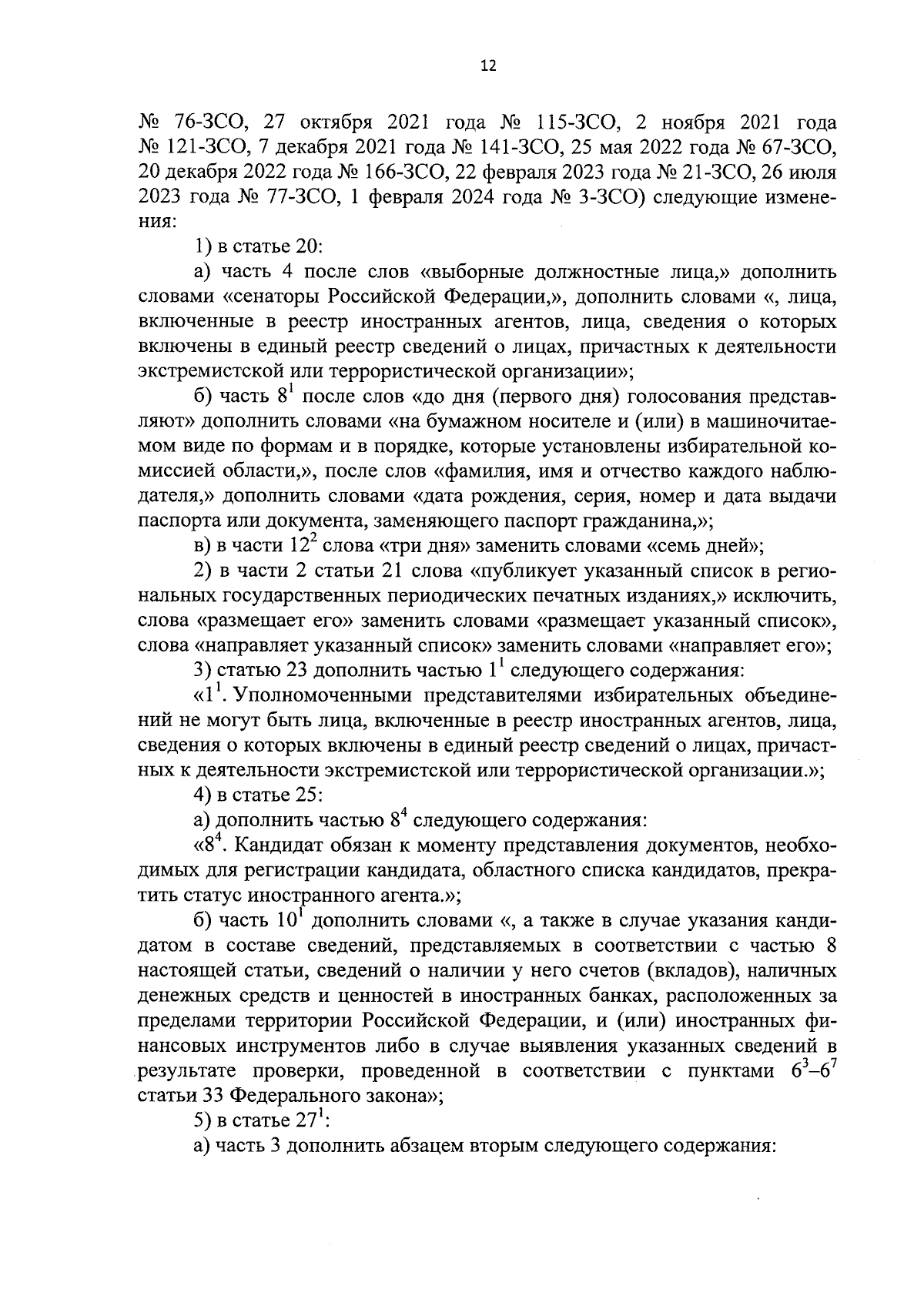 12

№ 76-ЗСО, 27 октября 2021 года № 115-ЗСО, 2 ноября 2021 года № 121-ЗСО, 7 декабря 2021 года № 141-ЗСО, 25 мая 2022 года № 67-ЗСО, 20 декабря 2022 года № 166-ЗСО, 22 февраля 2023 года № 21-ЗСО, 26 июля 2023 года № 77-ЗСО, 1 февраля 2024 года № 3-ЗСО) следующие изменения:

1) в статье 20:

а) часть 4 после слов «выборные должностные лица,» дополнить словами «сенаторы Российской Федерации,», дополнить словами «, лица, включенные в реестр иностранных агентов, лица, сведения о которых включены в единый реестр сведений о лицах, причастных к деятельности экстремистской или террористической организации»;

б) часть $8^1$ после слов «до дня (первого дня) голосования представляют» дополнить словами «на бумажном носителе и (или) в машиночитаемом виде по формам и в порядке, которые установлены избирательной комиссией области,», после слов «фамилия, имя и отчество каждого наблюдателя,» дополнить словами «дата рождения, серия, номер и дата выдачи паспорта или документа, заменяющего паспорт гражданина,»;

в) в части $12^2$ слова «три дня» заменить словами «семь дней»;

2) в части 2 статьи 21 слова «публикует указанный список в региональных государственных периодических печатных изданиях,» исключить, слова «размещает его» заменить словами «размещает указанный список», слова «направляет указанный список» заменить словами «направляет его»;

3) статью 23 дополнить частью $1^1$ следующего содержания:

«$1^1$. Уполномоченными представителями избирательных объединений не могут быть лица, включенные в реестр иностранных агентов, лица, сведения о которых включены в единый реестр сведений о лицах, причастных к деятельности экстремистской или террористической организации.»;

4) в статье 25:

а) дополнить частью $8^4$ следующего содержания:

«$8^4$. Кандидат обязан к моменту представления документов, необходимых для регистрации кандидата, областного списка кандидатов, прекратить статус иностранного агента.»;

б) часть $10^1$ дополнить словами «, а также в случае указания кандидатом в составе сведений, представляемых в соответствии с частью 8 настоящей статьи, сведений о наличии у него счетов (вкладов), наличных денежных средств и ценностей в иностранных банках, расположенных за пределами территории Российской Федерации, и (или) иностранных финансовых инструментов либо в случае выявления указанных сведений в результате проверки, проведенной в соответствии с пунктами $6^3$–$6^7$ статьи 33 Федерального закона»;

5) в статье $27^1$:

а) часть 3 дополнить абзацем вторым следующего содержания: